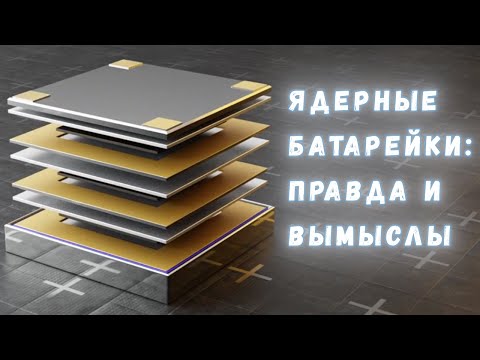 ЯДЕРНЫЕ БАТАРЕЙКИ: ПРАВДА И ВЫМЫСЛЫ